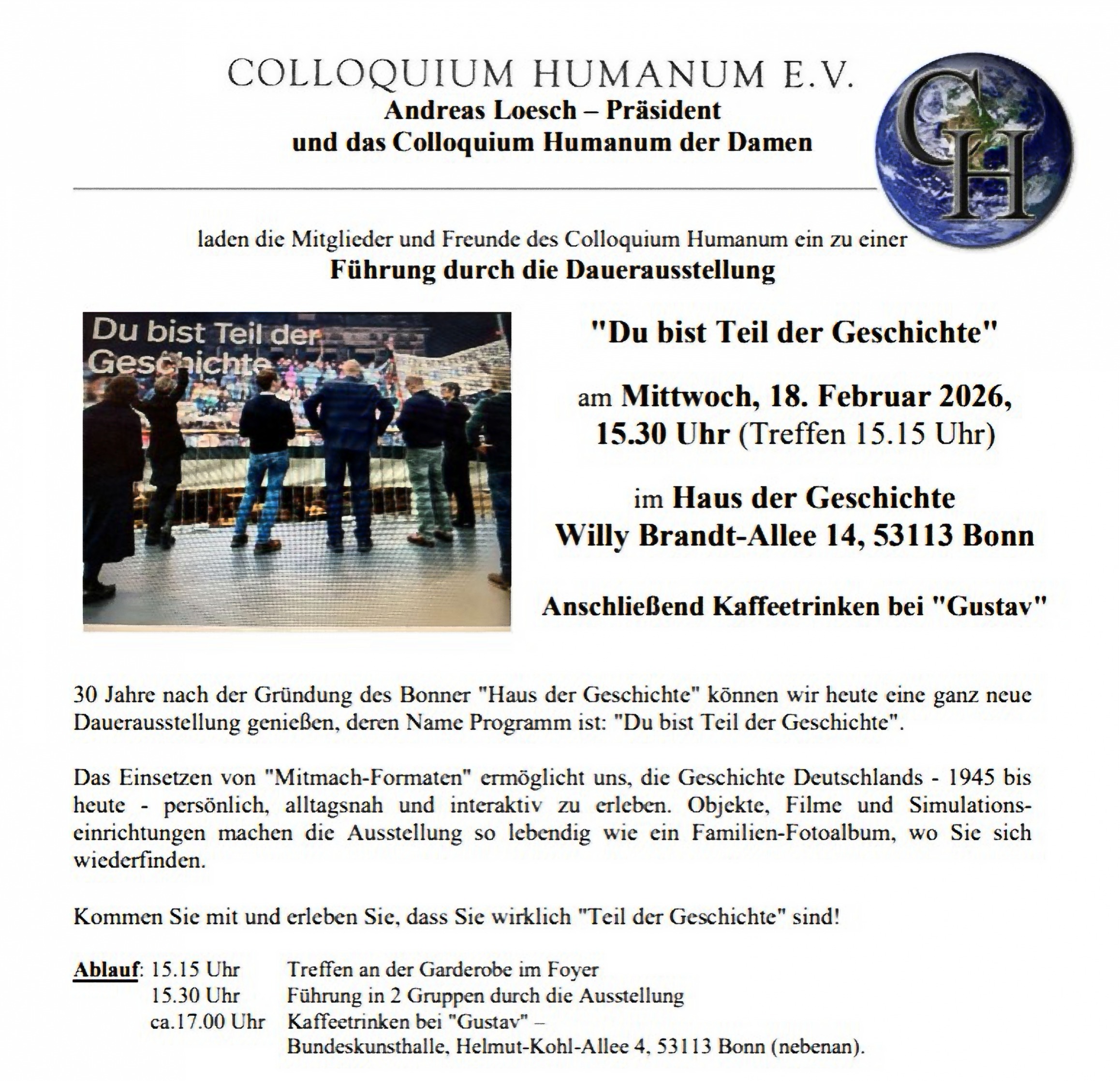 COLLOQUIUM HUMANUM E.V.
Andreas Loesch – Präsident
und das Colloquium Humanum der Damen

CH

laden die Mitglieder und Freunde des Colloquium Humanum ein zu einer
Führung durch die Dauerausstellung

Du bist Teil der Geschichte

"Du bist Teil der Geschichte"

am Mittwoch, 18. Februar 2026, 15.30 Uhr (Treffen 15.15 Uhr)

im Haus der Geschichte
Willy Brandt-Allee 14, 53113 Bonn

Anschließend Kaffeetrinken bei "Gustav"

30 Jahre nach der Gründung des Bonner "Haus der Geschichte" können wir heute eine ganz neue Dauerausstellung genießen, deren Name Programm ist: "Du bist Teil der Geschichte".

Das Einsetzen von "Mitmach-Formaten" ermöglicht uns, die Geschichte Deutschlands - 1945 bis heute - persönlich, alltagsnah und interaktiv zu erleben. Objekte, Filme und Simulationseinrichtungen machen die Ausstellung so lebendig wie ein Familien-Fotoalbum, wo Sie sich wiederfinden.

Kommen Sie mit und erleben Sie, dass Sie wirklich "Teil der Geschichte" sind!

Ablauf: 15.15 Uhr Treffen an der Garderobe im Foyer
15.30 Uhr Führung in 2 Gruppen durch die Ausstellung
ca.17.00 Uhr Kaffeetrinken bei "Gustav" – Bundeskunsthalle, Helmut-Kohl-Allee 4, 53113 Bonn (nebenan).